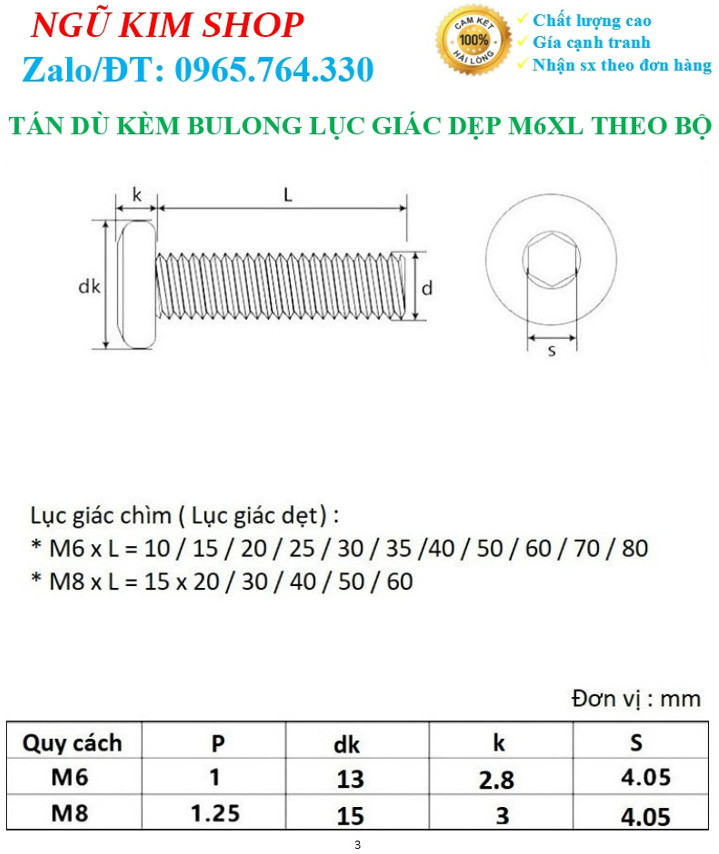 NGŨ KIM SHOP
Zalo/ĐT: 0965.764.330

CAM KẾT 100% HÀI LÒNG

✓ Chất lượng cao
✓ Gía cạnh tranh
✓ Nhận sx theo đơn hàng

TÁN DÙ KÈM BULONG LỤC GIÁC DẸP M6XL THEO BỘ

k
L
dk
d
s

Lục giác chìm ( Lục giác dẹt) :
* M6 x L = 10 / 15 / 20 / 25 / 30 / 35 /40 / 50 / 60 / 70 / 80
* M8 x L = 15 x 20 / 30 / 40 / 50 / 60

Đơn vị : mm

| Quy cách | P | dk | k | S |
|---|---|---|---|---|
| M6 | 1 | 13 | 2.8 | 4.05 |
| M8 | 1.25 | 15 | 3 | 4.05 |

3